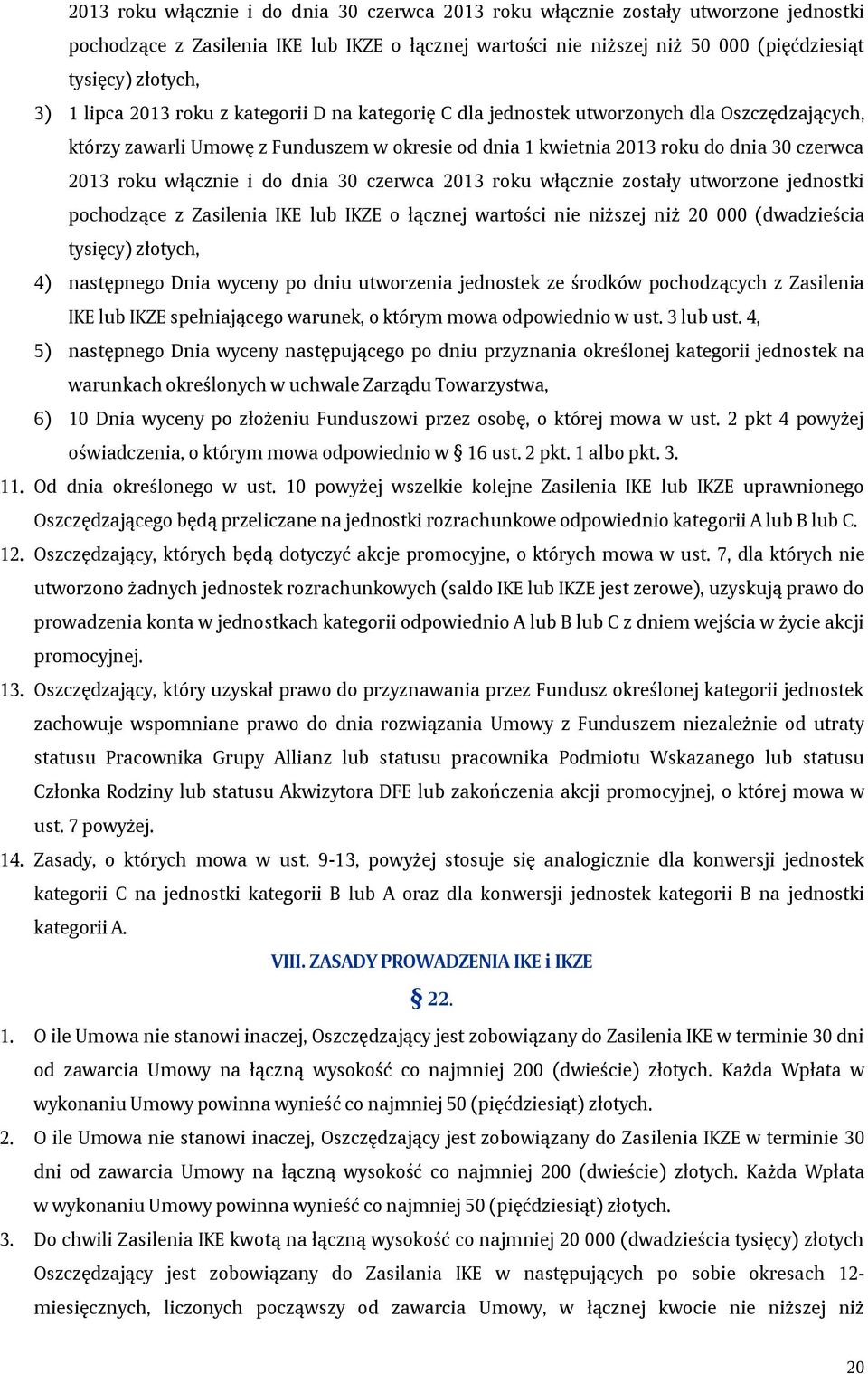 2013 roku włącznie i do dnia 30 czerwca 2013 roku włącznie zostały utworzone jednostki pochodzące z Zasilenia IKE lub IKZE o łącznej wartości nie niższej niż 50 000 (pięćdziesiąt tysięcy) złotych,

3) 1 lipca 2013 roku z kategorii D na kategorię C dla jednostek utworzonych dla Oszczędzających, którzy zawarli Umowę z Funduszem w okresie od dnia 1 kwietnia 2013 roku do dnia 30 czerwca 2013 roku włącznie i do dnia 30 czerwca 2013 roku włącznie zostały utworzone jednostki pochodzące z Zasilenia IKE lub IKZE o łącznej wartości nie niższej niż 20 000 (dwadzieścia tysięcy) złotych,

4) następnego Dnia wyceny po dniu utworzenia jednostek ze środków pochodzących z Zasilenia IKE lub IKZE spełniającego warunek, o którym mowa odpowiednio w ust. 3 lub ust. 4,

5) następnego Dnia wyceny następującego po dniu przyznania określonej kategorii jednostek na warunkach określonych w uchwale Zarządu Towarzystwa,

6) 10 Dnia wyceny po złożeniu Funduszowi przez osobę, o której mowa w ust. 2 pkt 4 powyżej oświadczenia, o którym mowa odpowiednio w § 16 ust. 2 pkt. 1 albo pkt. 3.

11. Od dnia określonego w ust. 10 powyżej wszelkie kolejne Zasilenia IKE lub IKZE uprawnionego Oszczędzającego będą przeliczane na jednostki rozrachunkowe odpowiednio kategorii A lub B lub C.

12. Oszczędzający, których będą dotyczyć akcje promocyjne, o których mowa w ust. 7, dla których nie utworzono żadnych jednostek rozrachunkowych (saldo IKE lub IKZE jest zerowe), uzyskują prawo do prowadzenia konta w jednostkach kategorii odpowiednio A lub B lub C z dniem wejścia w życie akcji promocyjnej.

13. Oszczędzający, który uzyskał prawo do przyznawania przez Fundusz określonej kategorii jednostek zachowuje wspomniane prawo do dnia rozwiązania Umowy z Funduszem niezależnie od utraty statusu Pracownika Grupy Allianz lub statusu pracownika Podmiotu Wskazanego lub statusu Członka Rodziny lub statusu Akwizytora DFE lub zakończenia akcji promocyjnej, o której mowa w ust. 7 powyżej.

14. Zasady, o których mowa w ust. 9-13, powyżej stosuje się analogicznie dla konwersji jednostek kategorii C na jednostki kategorii B lub A oraz dla konwersji jednostek kategorii B na jednostki kategorii A.

VIII. ZASADY PROWADZENIA IKE i IKZE

§ 22.

1. O ile Umowa nie stanowi inaczej, Oszczędzający jest zobowiązany do Zasilenia IKE w terminie 30 dni od zawarcia Umowy na łączną wysokość co najmniej 200 (dwieście) złotych. Każda Wpłata w wykonaniu Umowy powinna wynieść co najmniej 50 (pięćdziesiąt) złotych.

2. O ile Umowa nie stanowi inaczej, Oszczędzający jest zobowiązany do Zasilenia IKZE w terminie 30 dni od zawarcia Umowy na łączną wysokość co najmniej 200 (dwieście) złotych. Każda Wpłata w wykonaniu Umowy powinna wynieść co najmniej 50 (pięćdziesiąt) złotych.

3. Do chwili Zasilenia IKE kwotą na łączną wysokość co najmniej 20 000 (dwadzieścia tysięcy) złotych Oszczędzający jest zobowiązany do Zasilania IKE w następujących po sobie okresach 12-miesięcznych, liczonych począwszy od zawarcia Umowy, w łącznej kwocie nie niższej niż

20